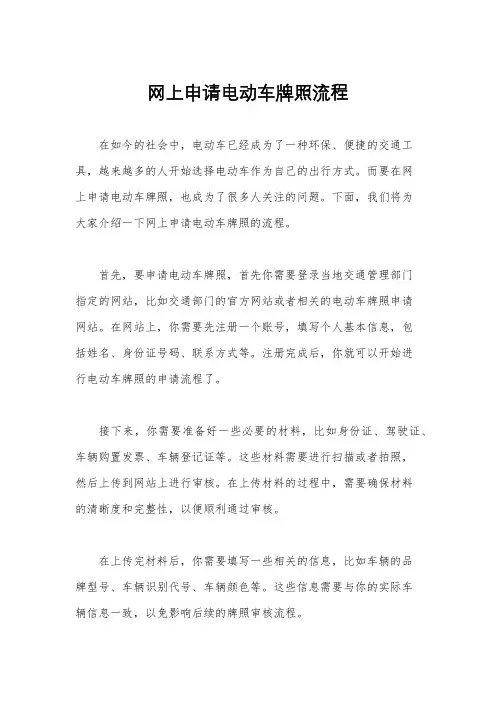 网上申请电动车牌照流程

在如今的社会中，电动车已经成为了一种环保、便捷的交通工具，越来越多的人开始选择电动车作为自己的出行方式。而要在网上申请电动车牌照，也成为了很多人关注的问题。下面，我们将为大家介绍一下网上申请电动车牌照的流程。

首先，要申请电动车牌照，首先你需要登录当地交通管理部门指定的网站，比如交通部门的官方网站或者相关的电动车牌照申请网站。在网站上，你需要先注册一个账号，填写个人基本信息，包括姓名、身份证号码、联系方式等。注册完成后，你就可以开始进行电动车牌照的申请流程了。

接下来，你需要准备好一些必要的材料，比如身份证、驾驶证、车辆购置发票、车辆登记证等。这些材料需要进行扫描或者拍照，然后上传到网站上进行审核。在上传材料的过程中，需要确保材料的清晰度和完整性，以便顺利通过审核。

在上传完材料后，你需要填写一些相关的信息，比如车辆的品牌型号、车辆识别代号、车辆颜色等。这些信息需要与你的实际车辆信息一致，以免影响后续的牌照审核流程。